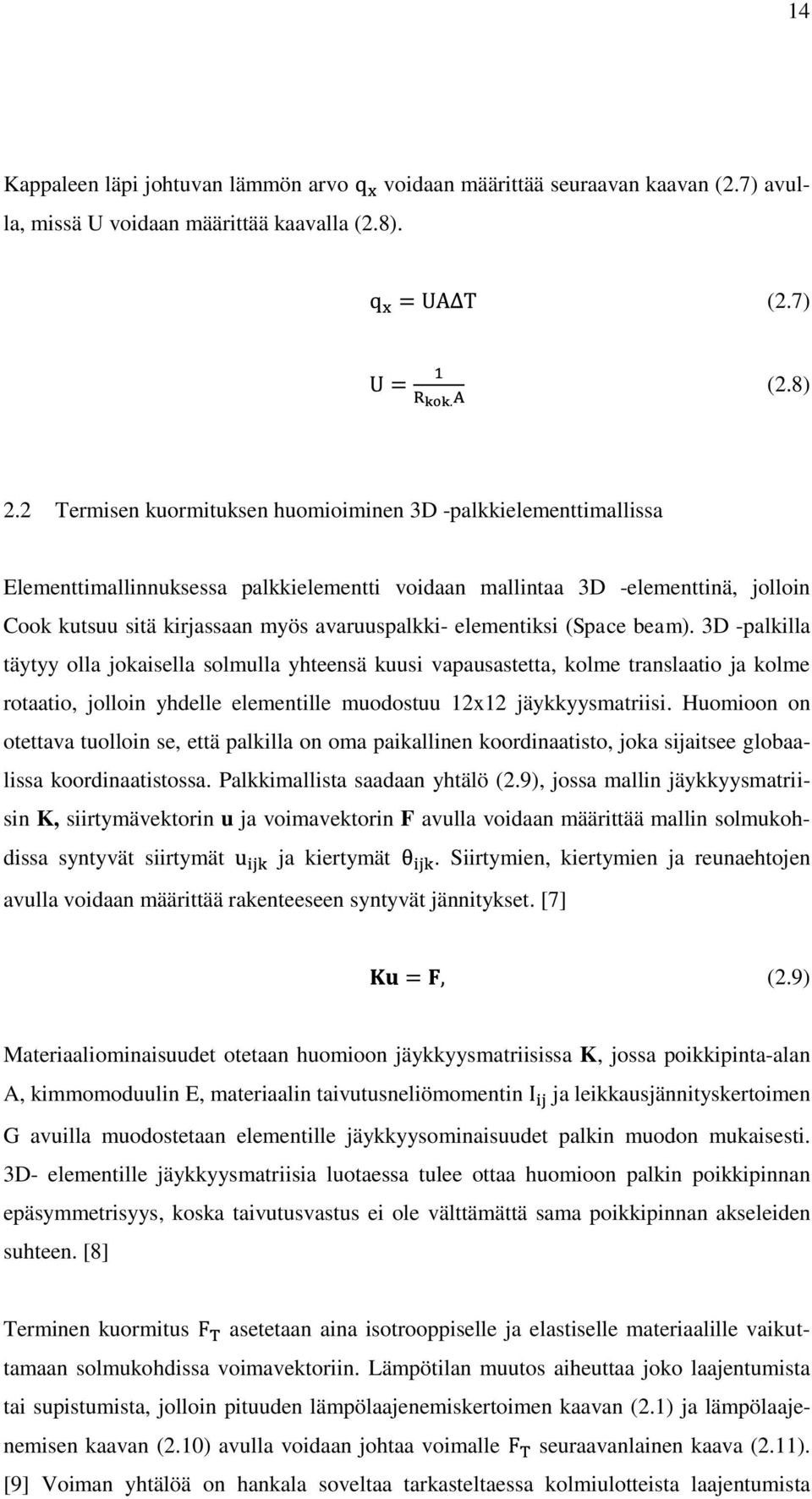 14

Kappaleen läpi johtuvan lämmön arvo $q_x$ voidaan määrittää seuraavan kaavan (2.7) avulla, missä U voidaan määrittää kaavalla (2.8).

$q_x = UA\Delta T$ (2.7)

$U = \frac{1}{R_{kok.}A}$ (2.8)

2.2 Termisen kuormituksen huomioiminen 3D -palkkielementtimallissa

Elementtimallinnuksessa palkkielementti voidaan mallintaa 3D -elementtinä, jolloin Cook kutsuu sitä kirjassaan myös avaruuspalkki- elementiksi (Space beam). 3D -palkilla täytyy olla jokaisella solmulla yhteensä kuusi vapausastetta, kolme translaatio ja kolme rotaatio, jolloin yhdelle elementille muodostuu 12x12 jäykkyysmatriisi. Huomioon on otettava tuolloin se, että palkilla on oma paikallinen koordinaatisto, joka sijaitsee globaalissa koordinaatistossa. Palkkimallista saadaan yhtälö (2.9), jossa mallin jäykkyysmatriisin $\mathbf{K}$, siirtymävektorin $\mathbf{u}$ ja voimavektorin $\mathbf{F}$ avulla voidaan määrittää mallin solmukohdissa syntyvät siirtymät $u_{ijk}$ ja kiertymät $\theta_{ijk}$. Siirtymien, kiertymien ja reunaehtojen avulla voidaan määrittää rakenteeseen syntyvät jännitykset. [7]

$\mathbf{Ku} = \mathbf{F},$ (2.9)

Materiaaliominaisuudet otetaan huomioon jäykkyysmatriisissa $\mathbf{K}$, jossa poikkipinta-alan A, kimmomoduulin E, materiaalin taivutusneliömomentin $I_{ij}$ ja leikkausjännityskertoimen G avuilla muodostetaan elementille jäykkyysominaisuudet palkin muodon mukaisesti. 3D- elementille jäykkyysmatriisia luotaessa tulee ottaa huomioon palkin poikkipinnan epäsymmetrisyys, koska taivutusvastus ei ole välttämättä sama poikkipinnan akseleiden suhteen. [8]

Terminen kuormitus $F_T$ asetetaan aina isotrooppiselle ja elastiselle materiaalille vaikuttamaan solmukohdissa voimavektoriin. Lämpötilan muutos aiheuttaa joko laajentumista tai supistumista, jolloin pituuden lämpölaajenemiskertoimen kaavan (2.1) ja lämpölaajenemisen kaavan (2.10) avulla voidaan johtaa voimalle $F_T$ seuraavanlainen kaava (2.11). [9] Voiman yhtälöä on hankala soveltaa tarkasteltaessa kolmiulotteista laajentumista